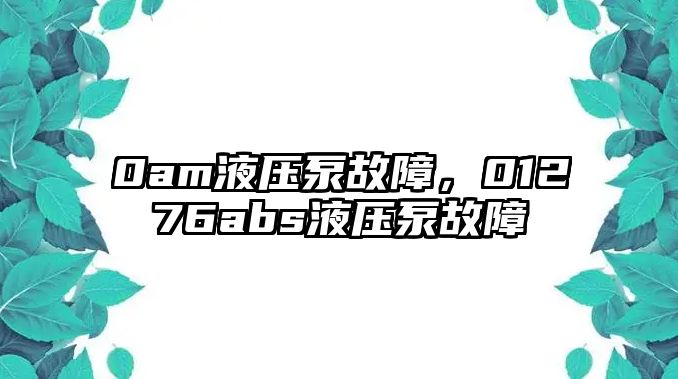 0am液压泵故障，01276abs液压泵故障